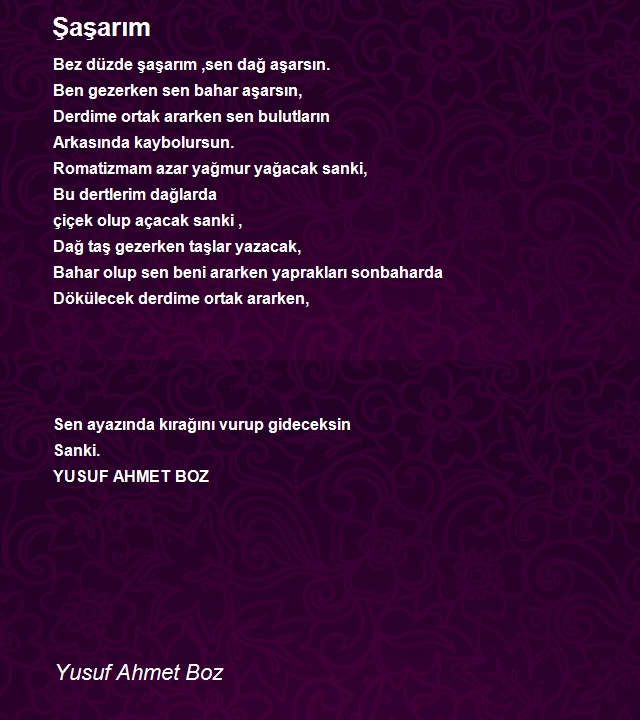 Şaşarım

Bez düzde şaşarım ,sen dağ aşarsın.
Ben gezerken sen bahar aşarsın,
Derdime ortak ararken sen bulutların
Arkasında kaybolursun.
Romatizmam azar yağmur yağacak sanki,
Bu dertlerim dağlarda
çiçek olup açacak sanki ,
Dağ taş gezerken taşlar yazacak,
Bahar olup sen beni ararken yaprakları sonbaharda
Dökülecek derdime ortak ararken,

Sen ayazında kırağını vurup gideceksin
Sanki.
YUSUF AHMET BOZ

Yusuf Ahmet Boz